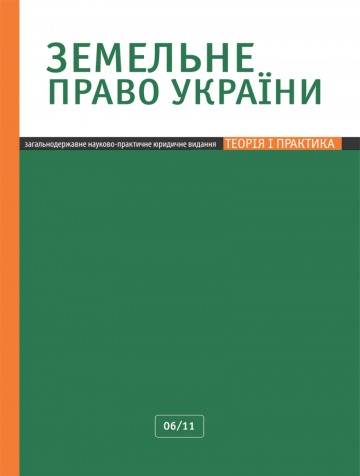 ЗЕМЕЛЬНЕ
ПРАВО УКРАЇНИ

загальнодержавне науково-практичне юридичне видання ТЕОРІЯ І ПРАКТИКА

06/11